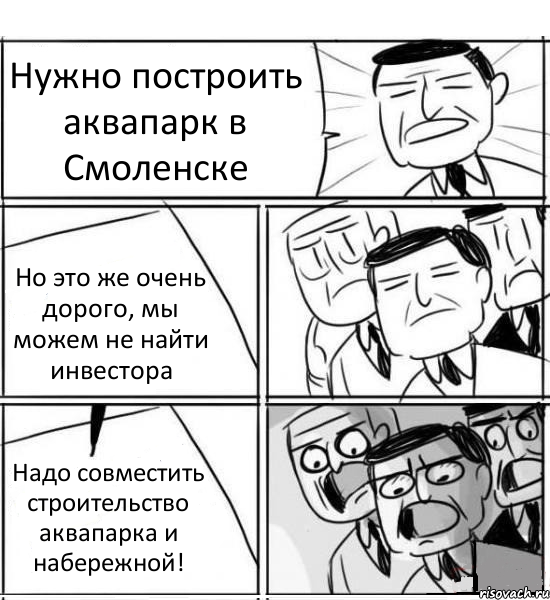 Нужно построить аквапарк в Смоленске

Но это же очень дорого, мы можем не найти инвестора

Надо совместить строительство аквапарка и набережной!

risovach.ru